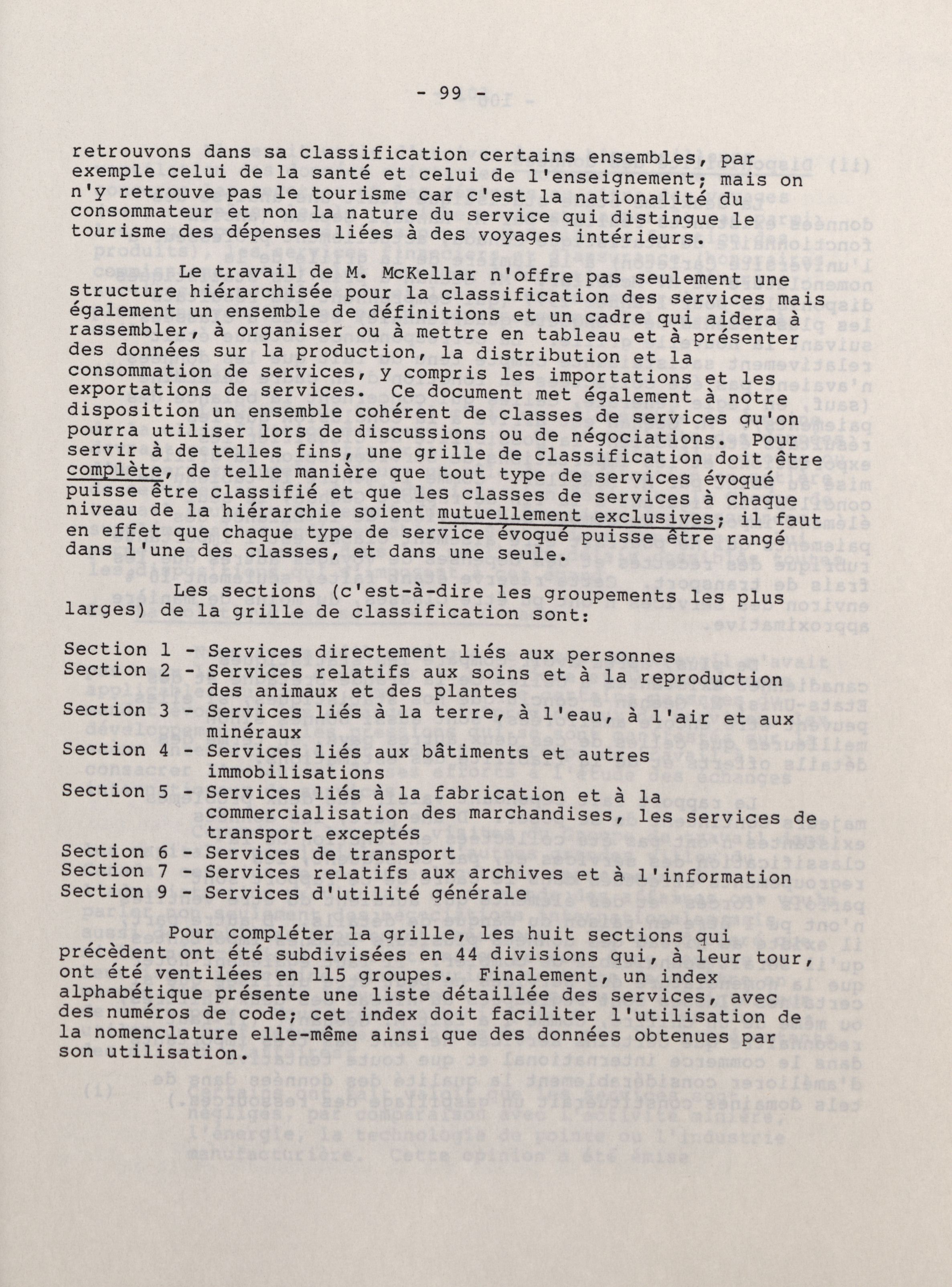 - 99 -

retrouvons dans sa classification certains ensembles, par exemple celui de la santé et celui de l'enseignement; mais on n'y retrouve pas le tourisme car c'est la nationalité du consommateur et non la nature du service qui distingue le tourisme des dépenses liées à des voyages intérieurs.

Le travail de M. McKellar n'offre pas seulement une structure hiérarchisée pour la classification des services mais également un ensemble de définitions et un cadre qui aidera à rassembler, à organiser ou à mettre en tableau et à présenter des données sur la production, la distribution et la consommation de services, y compris les importations et les exportations de services. Ce document met également à notre disposition un ensemble cohérent de classes de services qu'on pourra utiliser lors de discussions ou de négociations. Pour servir à de telles fins, une grille de classification doit être complète, de telle manière que tout type de services évoqué puisse être classifié et que les classes de services à chaque niveau de la hiérarchie soient mutuellement exclusives; il faut en effet que chaque type de service évoqué puisse être rangé dans l'une des classes, et dans une seule.

Les sections (c'est-à-dire les groupements les plus larges) de la grille de classification sont:

Section 1 - Services directement liés aux personnes
Section 2 - Services relatifs aux soins et à la reproduction des animaux et des plantes
Section 3 - Services liés à la terre, à l'eau, à l'air et aux minéraux
Section 4 - Services liés aux bâtiments et autres immobilisations
Section 5 - Services liés à la fabrication et à la commercialisation des marchandises, les services de transport exceptés
Section 6 - Services de transport
Section 7 - Services relatifs aux archives et à l'information
Section 9 - Services d'utilité générale

Pour compléter la grille, les huit sections qui précèdent ont été subdivisées en 44 divisions qui, à leur tour, ont été ventilées en 115 groupes. Finalement, un index alphabétique présente une liste détaillée des services, avec des numéros de code; cet index doit faciliter l'utilisation de la nomenclature elle-même ainsi que des données obtenues par son utilisation.